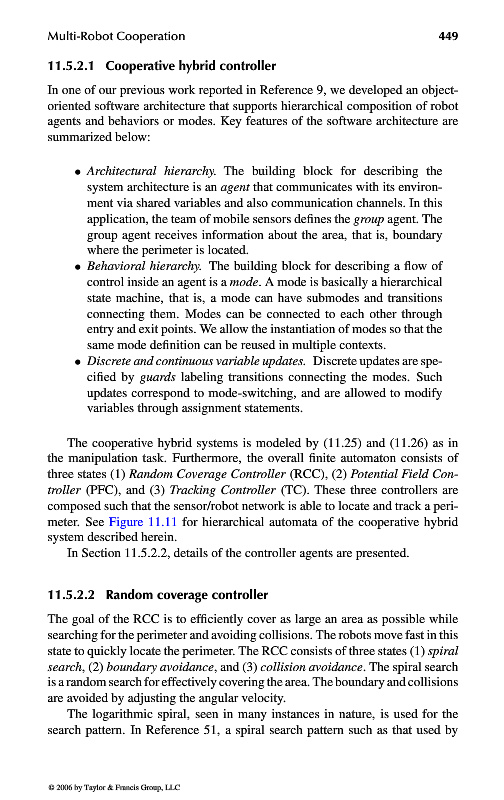 Multi-Robot Cooperation 449

11.5.2.1 Cooperative hybrid controller

In one of our previous work reported in Reference 9, we developed an object-oriented software architecture that supports hierarchical composition of robot agents and behaviors or modes. Key features of the software architecture are summarized below:

• Architectural hierarchy. The building block for describing the system architecture is an agent that communicates with its environment via shared variables and also communication channels. In this application, the team of mobile sensors defines the group agent. The group agent receives information about the area, that is, boundary where the perimeter is located.
• Behavioral hierarchy. The building block for describing a flow of control inside an agent is a mode. A mode is basically a hierarchical state machine, that is, a mode can have submodes and transitions connecting them. Modes can be connected to each other through entry and exit points. We allow the instantiation of modes so that the same mode definition can be reused in multiple contexts.
• Discrete and continuous variable updates. Discrete updates are specified by guards labeling transitions connecting the modes. Such updates correspond to mode-switching, and are allowed to modify variables through assignment statements.

The cooperative hybrid systems is modeled by (11.25) and (11.26) as in the manipulation task. Furthermore, the overall finite automaton consists of three states (1) Random Coverage Controller (RCC), (2) Potential Field Controller (PFC), and (3) Tracking Controller (TC). These three controllers are composed such that the sensor/robot network is able to locate and track a perimeter. See Figure 11.11 for hierarchical automata of the cooperative hybrid system described herein.

In Section 11.5.2.2, details of the controller agents are presented.

11.5.2.2 Random coverage controller

The goal of the RCC is to efficiently cover as large an area as possible while searching for the perimeter and avoiding collisions. The robots move fast in this state to quickly locate the perimeter. The RCC consists of three states (1) spiral search, (2) boundary avoidance, and (3) collision avoidance. The spiral search is a random search for effectively covering the area. The boundary and collisions are avoided by adjusting the angular velocity.

The logarithmic spiral, seen in many instances in nature, is used for the search pattern. In Reference 51, a spiral search pattern such as that used by

© 2006 by Taylor & Francis Group, LLC